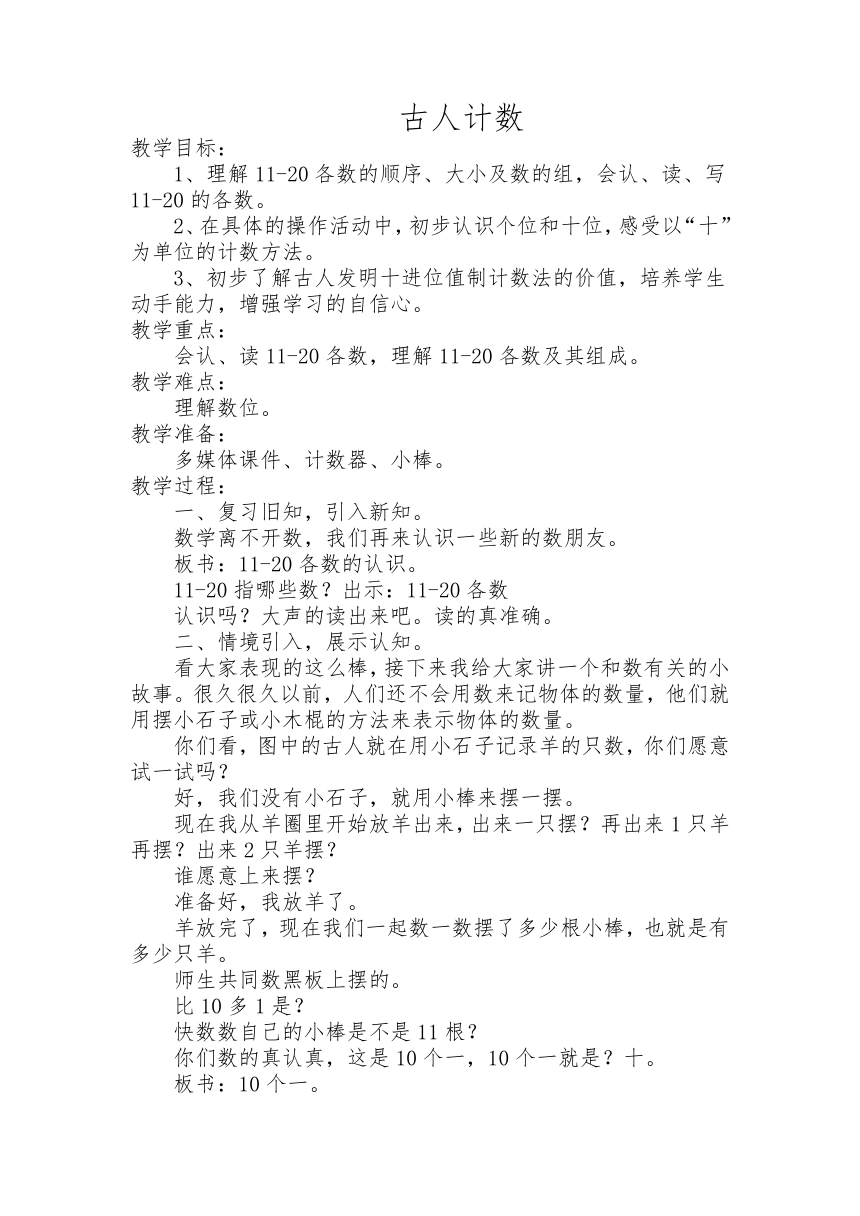 古人计数

教学目标：

1、理解 11-20 各数的顺序、大小及数的组，会认、读、写 11-20 的各数。

2、在具体的操作活动中，初步认识个位和十位，感受以“十”为单位的计数方法。

3、初步了解古人发明十进位值制计数法的价值，培养学生动手能力，增强学习的自信心。

教学重点：

会认、读 11-20 各数，理解 11-20 各数及其组成。

教学难点：

理解数位。

教学准备：

多媒体课件、计数器、小棒。

教学过程：

一、复习旧知，引入新知。

数学离不开数，我们再来认识一些新的数朋友。

板书：11-20 各数的认识。

11-20 指哪些数？出示：11-20 各数

认识吗？大声的读出来吧。读的真准确。

二、情境引入，展示认知。

看大家表现的这么棒，接下来我给大家讲一个和数有关的小故事。很久很久以前，人们还不会用数来记物体的数量，他们就用摆小石子或小木棍的方法来表示物体的数量。

你们看，图中的古人就在用小石子记录羊的只数，你们愿意试一试吗？

好，我们没有小石子，就用小棒来摆一摆。

现在我从羊圈里开始放羊出来，出来一只摆？再出来 1 只羊再摆？出来 2 只羊摆？

谁愿意上来摆？

准备好，我放羊了。

羊放完了，现在我们一起数一数摆了多少根小棒，也就是有多少只羊。

师生共同数黑板上摆的。

比 10 多 1 是？

快数数自己的小棒是不是 11 根？

你们数的真认真，这是 10 个一，10 个一就是？十。

板书：10 个一。